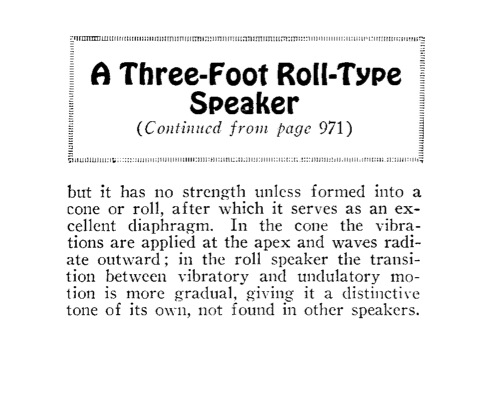 A Three-Foot Roll-Type Speaker

(Continued from page 971)

but it has no strength unless formed into a cone or roll, after which it serves as an excellent diaphragm. In the cone the vibrations are applied at the apex and waves radiate outward; in the roll speaker the transition between vibratory and undulatory motion is more gradual, giving it a distinctive tone of its own, not found in other speakers.